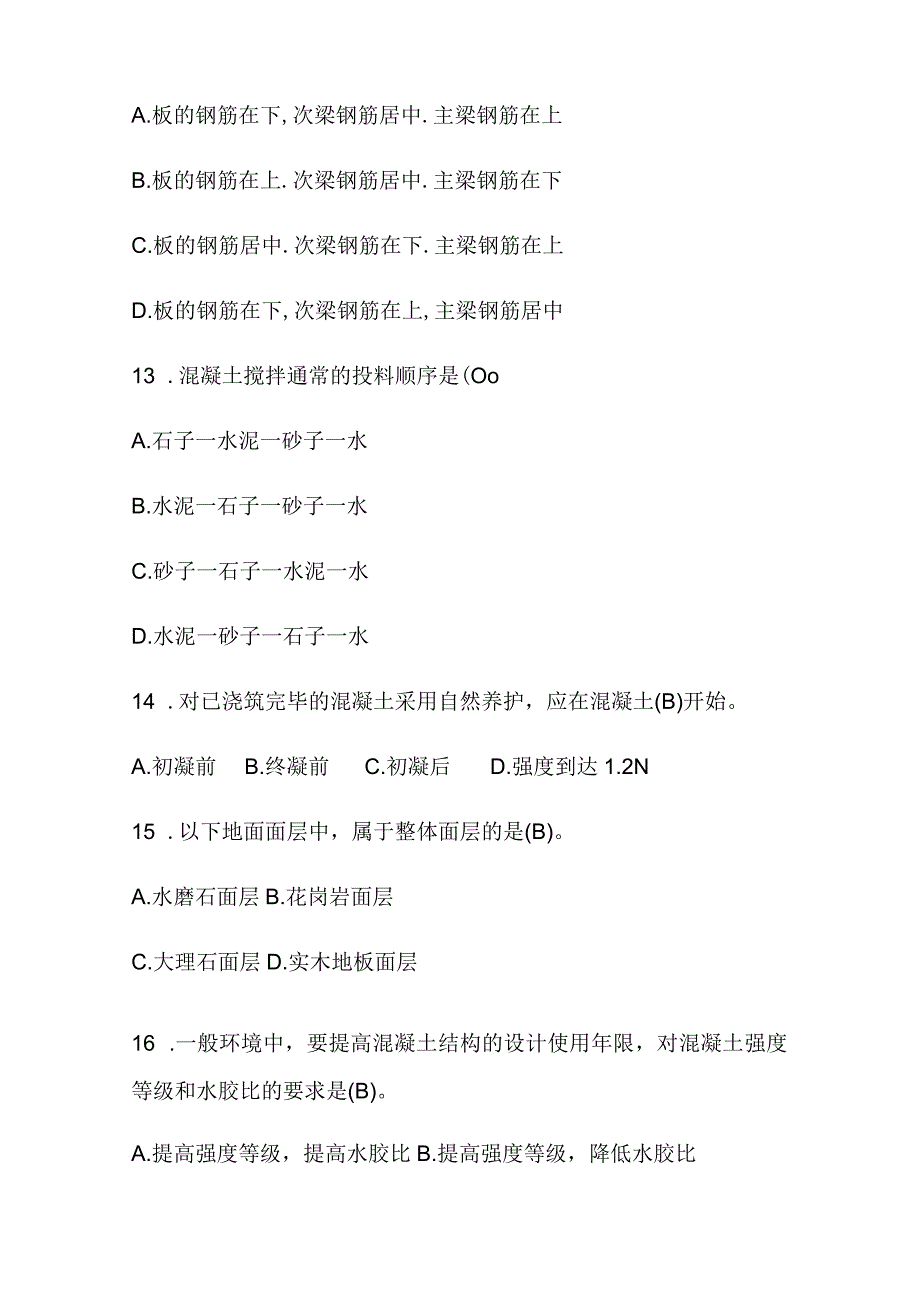 A.板的钢筋在下,次梁钢筋居中.主梁钢筋在上

B.板的钢筋在上.次梁钢筋居中.主梁钢筋在下

C.板的钢筋居中.次梁钢筋在下.主梁钢筋在上

D.板的钢筋在下,次梁钢筋在上,主梁钢筋居中

13 .混凝土搅拌通常的投料顺序是(Oo

A.石子一水泥一砂子一水

B.水泥一石子一砂子一水

C.砂子一石子一水泥一水

D.水泥一砂子一石子一水

14 .对已浇筑完毕的混凝土采用自然养护，应在混凝土(B)开始。

A.初凝前 B.终凝前 C.初凝后 D.强度到达 1.2N

15 .以下地面面层中，属于整体面层的是(B)。

A.水磨石面层 B.花岗岩面层

C.大理石面层 D.实木地板面层

16 .一般环境中，要提高混凝土结构的设计使用年限，对混凝土强度等级和水胶比的要求是(B)。

A.提高强度等级，提高水胶比 B.提高强度等级，降低水胶比